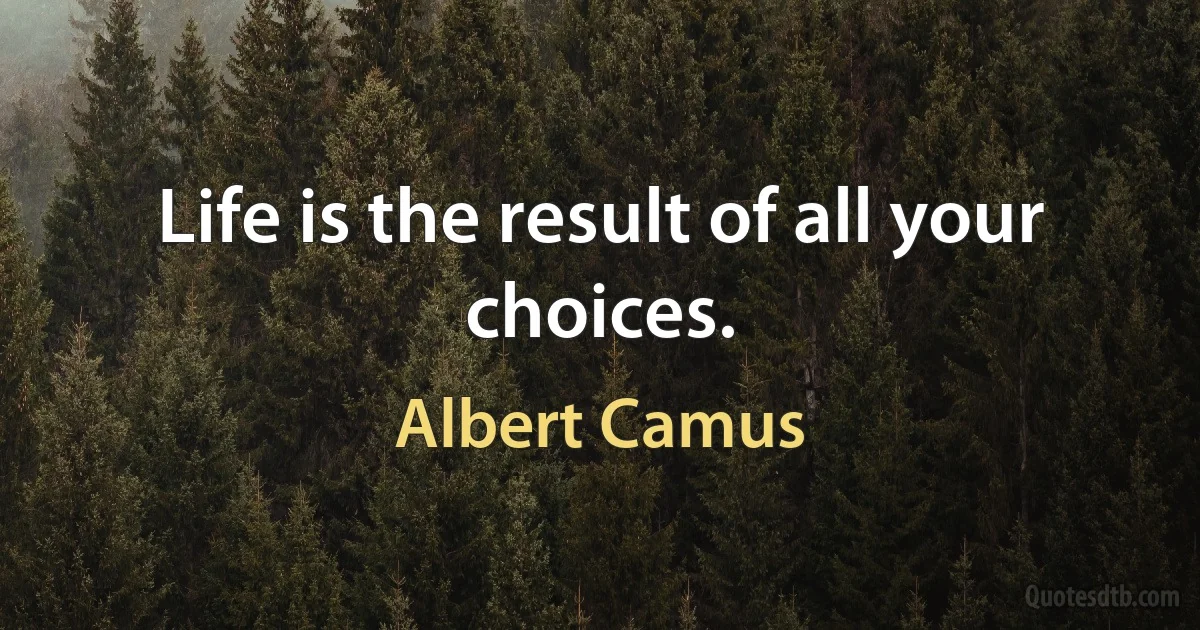 Life is the result of all your choices.

Albert Camus

Quotesdtb.com